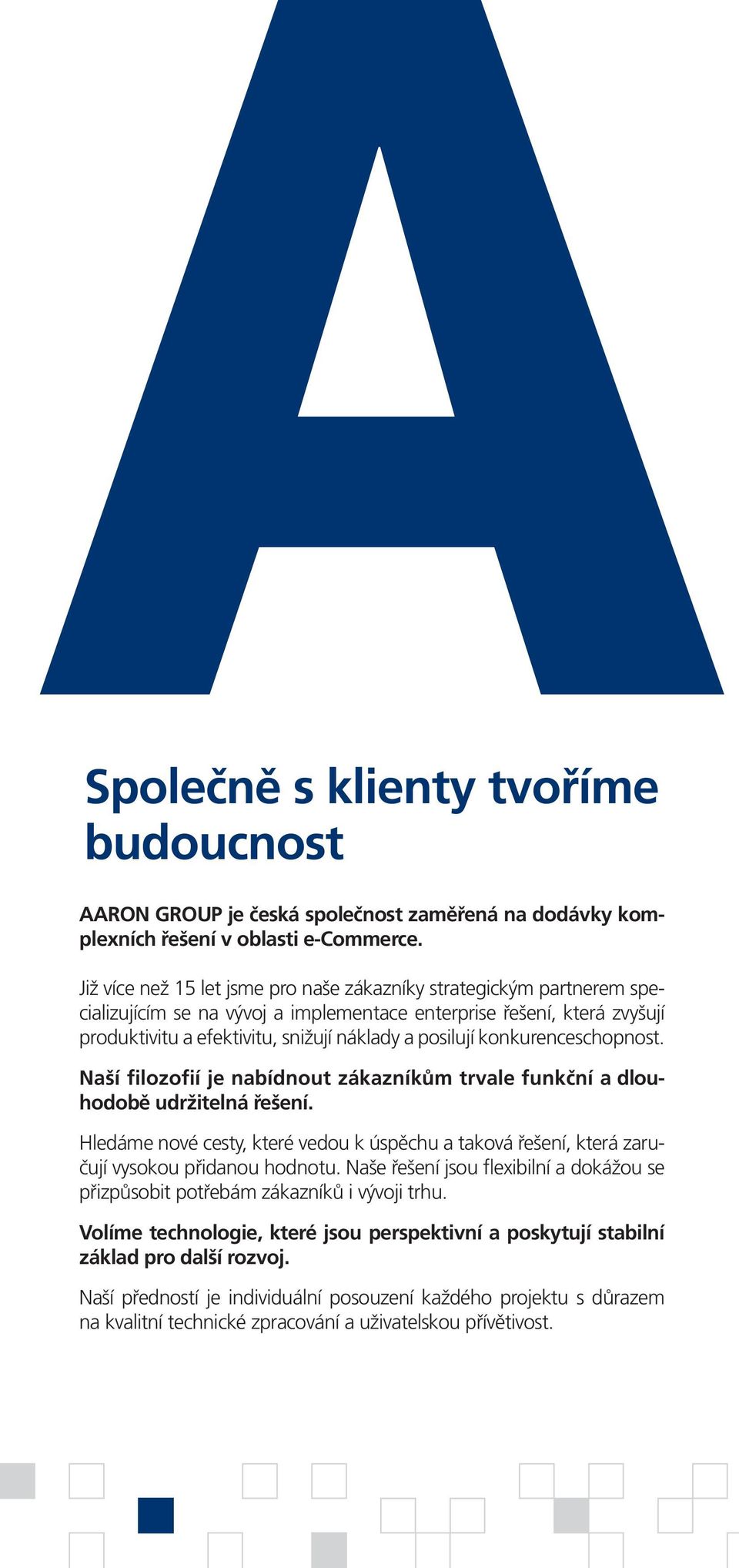 A

Společně s klienty tvoříme budoucnost

AARON GROUP je česká společnost zaměřená na dodávky komplexních řešení v oblasti e-Commerce.

Již více než 15 let jsme pro naše zákazníky strategickým partnerem specializujícím se na vývoj a implementace enterprise řešení, která zvyšují produktivitu a efektivitu, snižují náklady a posilují konkurenceschopnost.

Naší filozofií je nabídnout zákazníkům trvale funkční a dlouhodobě udržitelná řešení.

Hledáme nové cesty, které vedou k úspěchu a taková řešení, která zaručují vysokou přidanou hodnotu. Naše řešení jsou flexibilní a dokážou se přizpůsobit potřebám zákazníků i vývoji trhu.

Volíme technologie, které jsou perspektivní a poskytují stabilní základ pro další rozvoj.

Naší předností je individuální posouzení každého projektu s důrazem na kvalitní technické zpracování a uživatelskou přívětivost.